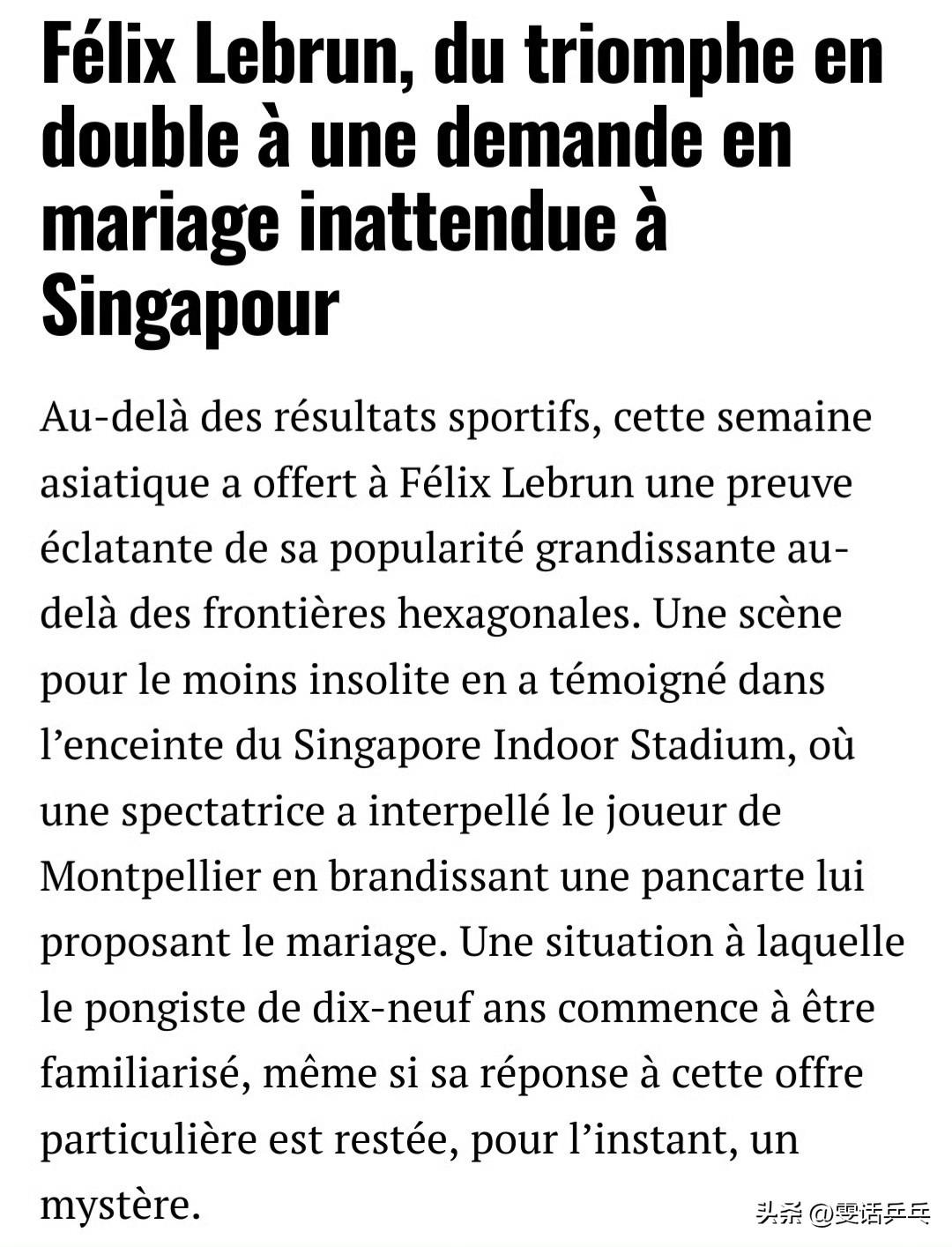 Félix Lebrun, du triomphe en double à une demande en mariage inattendue à Singapour

Au-delà des résultats sportifs, cette semaine asiatique a offert à Félix Lebrun une preuve éclatante de sa popularité grandissante au-delà des frontières hexagonales. Une scène pour le moins insolite en a témoigné dans l’enceinte du Singapore Indoor Stadium, où une spectatrice a interpellé le joueur de Montpellier en brandissant une pancarte lui proposant le mariage. Une situation à laquelle le pongiste de dix-neuf ans commence à être familiarisé, même si sa réponse à cette offre particulière est restée, pour l’instant, un mystère.

头条 @雯话乒乓